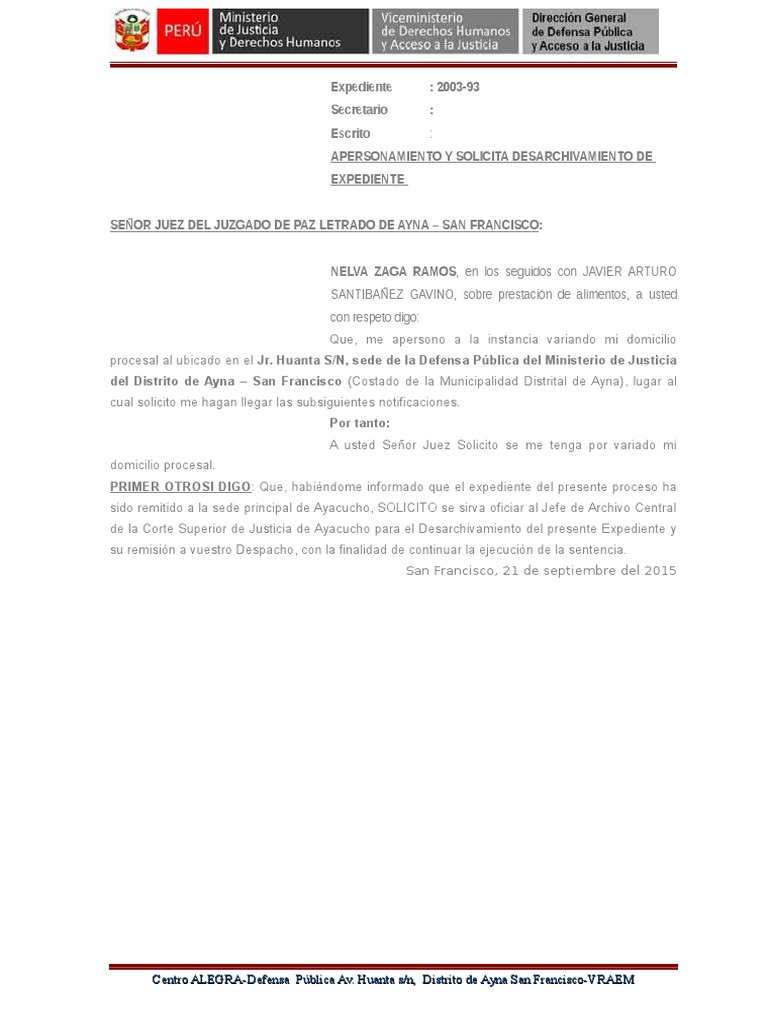 PERÚ Ministerio de Justicia y Derechos Humanos Viceministerio de Derechos Humanos y Acceso a la Justicia Dirección General de Defensa Pública y Acceso a la Justicia

Expediente : 2003-93
Secretario :
Escrito :
APERSONAMIENTO Y SOLICITA DESARCHIVAMIENTO DE EXPEDIENTE

SEÑOR JUEZ DEL JUZGADO DE PAZ LETRADO DE AYNA – SAN FRANCISCO:

NELVA ZAGA RAMOS, en los seguidos con JAVIER ARTURO SANTIBAÑEZ GAVINO, sobre prestación de alimentos, a usted con respeto digo:

Que, me apersono a la instancia variando mi domicilio procesal al ubicado en el Jr. Huanta S/N, sede de la Defensa Pública del Ministerio de Justicia del Distrito de Ayna – San Francisco (Costado de la Municipalidad Distrital de Ayna), lugar al cual solicito me hagan llegar las subsiguientes notificaciones.

Por tanto:

A usted Señor Juez Solicito se me tenga por variado mi domicilio procesal.

PRIMER OTROSI DIGO: Que, habiéndome informado que el expediente del presente proceso ha sido remitido a la sede principal de Ayacucho, SOLICITO se sirva oficiar al Jefe de Archivo Central de la Corte Superior de Justicia de Ayacucho para el Desarchivamiento del presente Expediente y su remisión a vuestro Despacho, con la finalidad de continuar la ejecución de la sentencia.

San Francisco, 21 de septiembre del 2015

Centro ALEGRA-Defensa Pública Av. Huanta s/n, Distrito de Ayna San Francisco-VRAEM